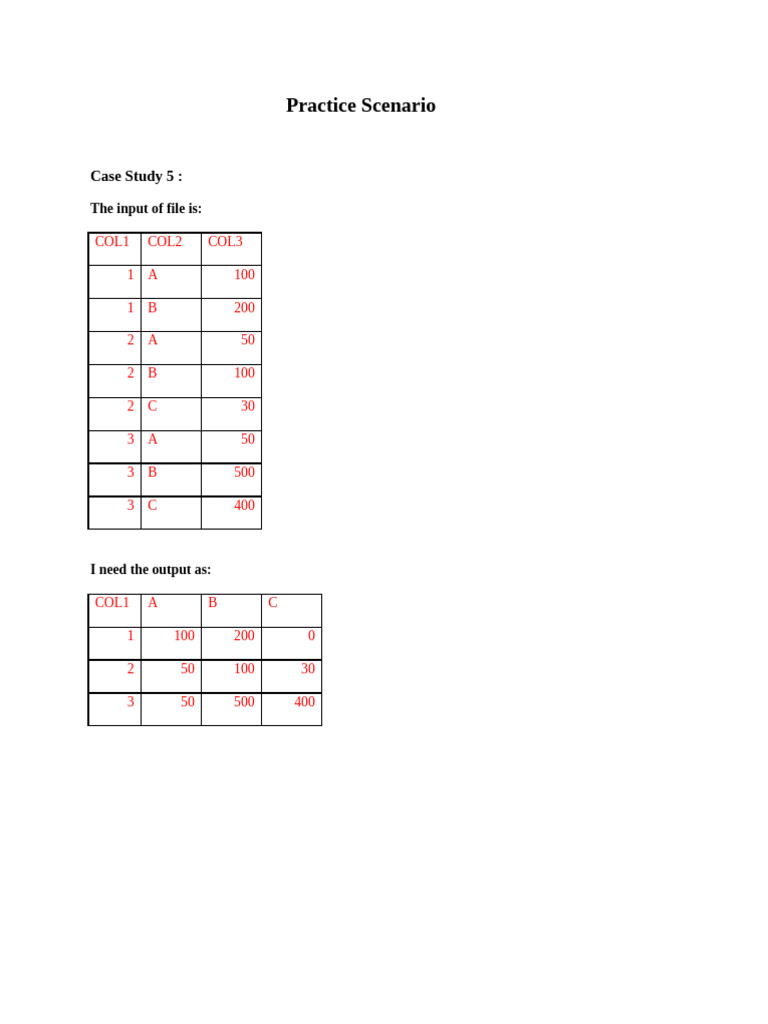 Practice Scenario

Case Study 5 :

The input of file is:

| COL1 | COL2 | COL3 |
|---|---|---|
| 1 | A | 100 |
| 1 | B | 200 |
| 2 | A | 50 |
| 2 | B | 100 |
| 2 | C | 30 |
| 3 | A | 50 |
| 3 | B | 500 |
| 3 | C | 400 |

I need the output as:

| COL1 | A | B | C |
|---|---|---|---|
| 1 | 100 | 200 | 0 |
| 2 | 50 | 100 | 30 |
| 3 | 50 | 500 | 400 |